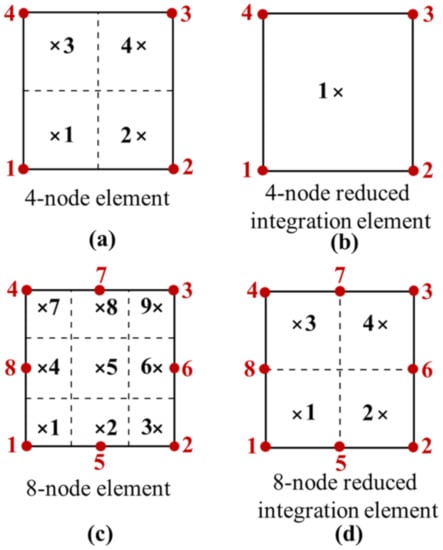 4 3
×3 4×
×1 2×
1 2
4-node element
(a)

4 3
1×
1 2
4-node reduced integration element
(b)

4 7 3
×7 ×8 9×
8 ×4 ×5 6× 6
×1 ×2 3×
1 5 2
8-node element
(c)

4 7 3
×3 4×
8 6
×1 2×
1 5 2
8-node reduced integration element
(d)